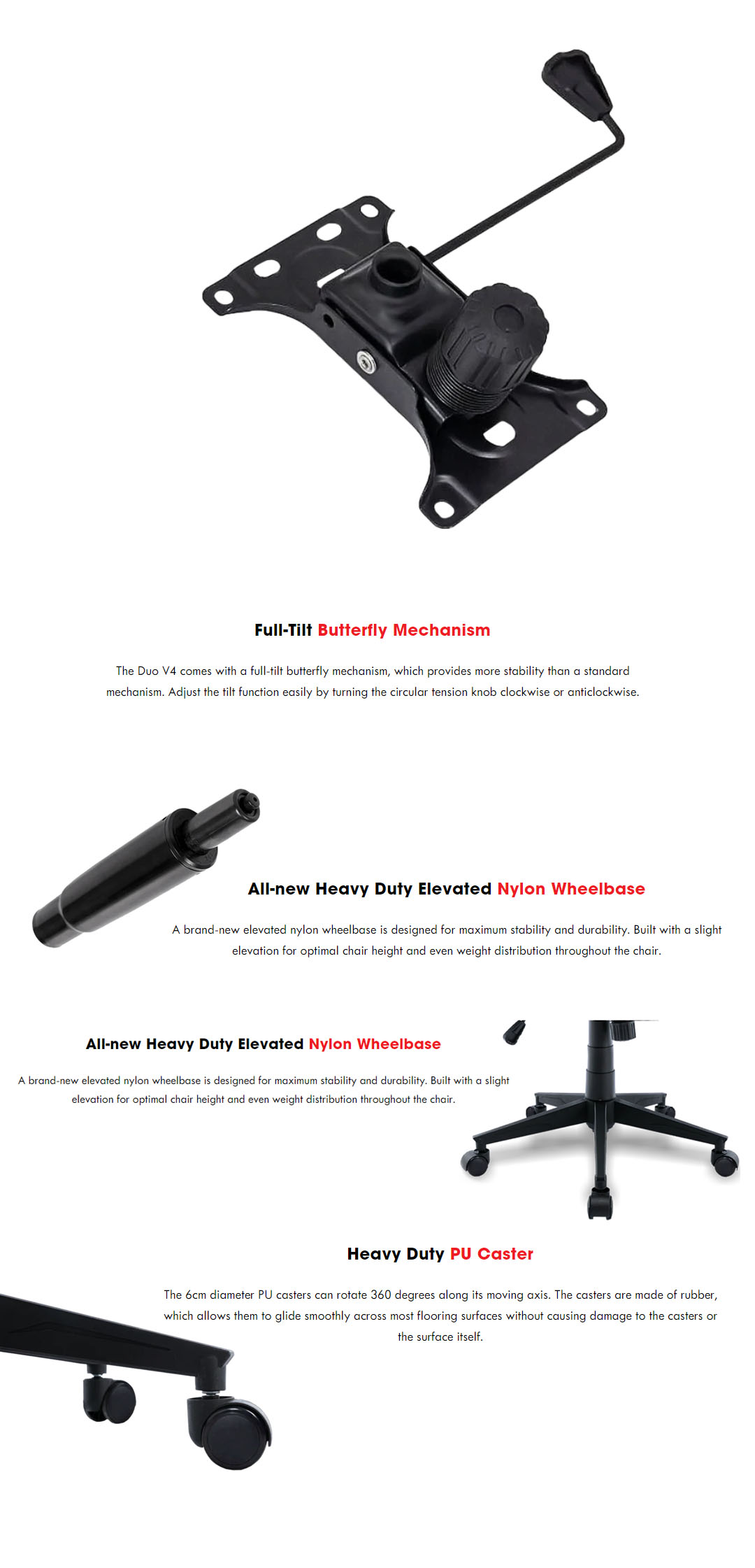 Full-Tilt Butterfly Mechanism

The Duo V4 comes with a full-tilt butterfly mechanism, which provides more stability than a standard mechanism. Adjust the tilt function easily by turning the circular tension knob clockwise or anticlockwise.

All-new Heavy Duty Elevated Nylon Wheelbase

A brand-new elevated nylon wheelbase is designed for maximum stability and durability. Built with a slight elevation for optimal chair height and even weight distribution throughout the chair.

All-new Heavy Duty Elevated Nylon Wheelbase

A brand-new elevated nylon wheelbase is designed for maximum stability and durability. Built with a slight elevation for optimal chair height and even weight distribution throughout the chair.

Heavy Duty PU Caster

The 6cm diameter PU casters can rotate 360 degrees along its moving axis. The casters are made of rubber, which allows them to glide smoothly across most flooring surfaces without causing damage to the casters or the surface itself.